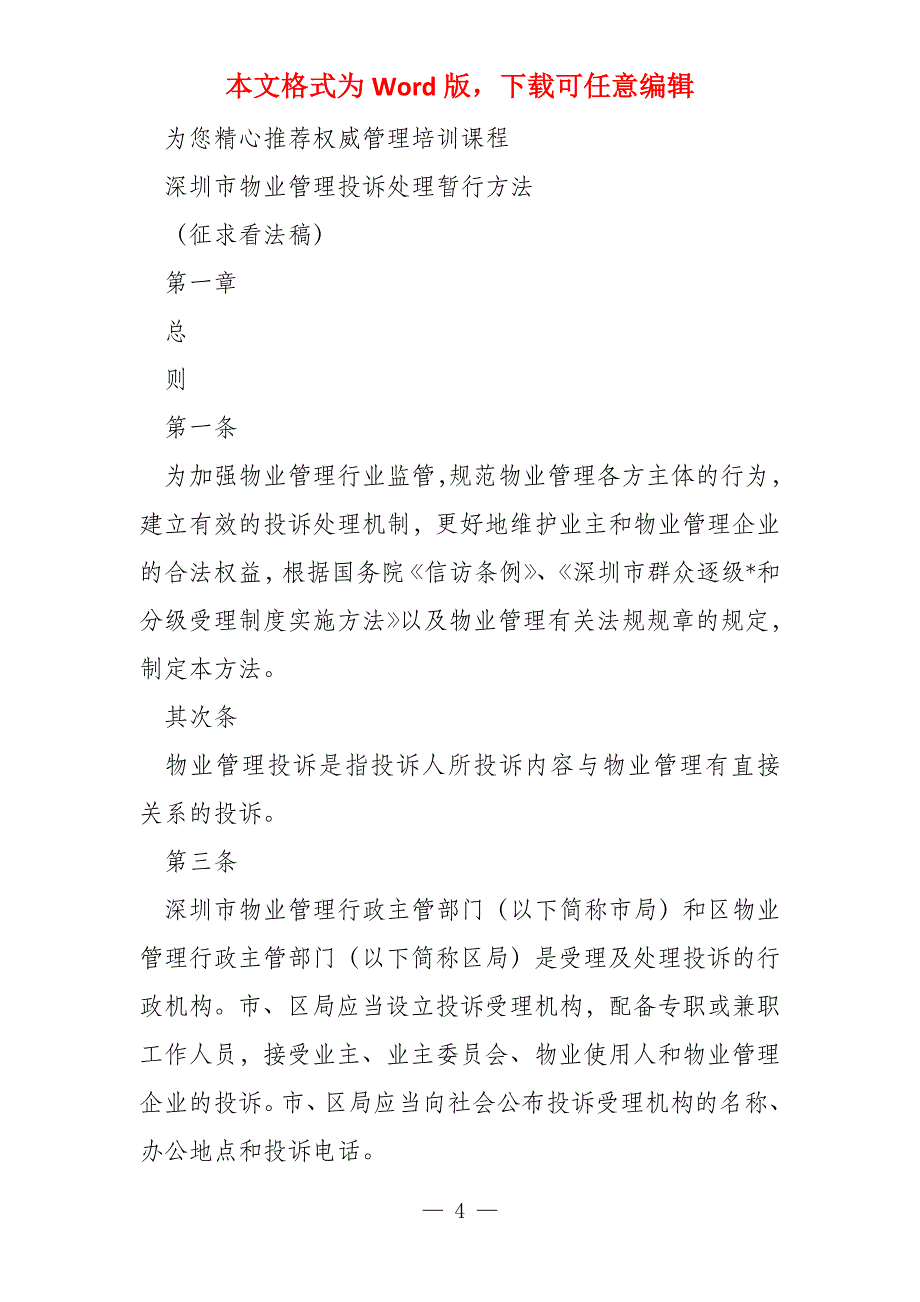 本文格式为 Word 版，下载可任意编辑

为您精心推荐权威管理培训课程

深圳市物业管理投诉处理暂行方法

（征求看法稿）

第一章

总

则

第一条

为加强物业管理行业监管,规范物业管理各方主体的行为，建立有效的投诉处理机制，更好地维护业主和物业管理企业的合法权益，根据国务院《信访条例》、《深圳市群众逐级*和分级受理制度实施方法》以及物业管理有关法规规章的规定，制定本方法。

其次条

物业管理投诉是指投诉人所投诉内容与物业管理有直接关系的投诉。

第三条

深圳市物业管理行政主管部门（以下简称市局）和区物业管理行政主管部门（以下简称区局）是受理及处理投诉的行政机构。市、区局应当设立投诉受理机构，配备专职或兼职工作人员，接受业主、业主委员会、物业使用人和物业管理企业的投诉。市、区局应当向社会公布投诉受理机构的名称、办公地点和投诉电话。

— 4 —